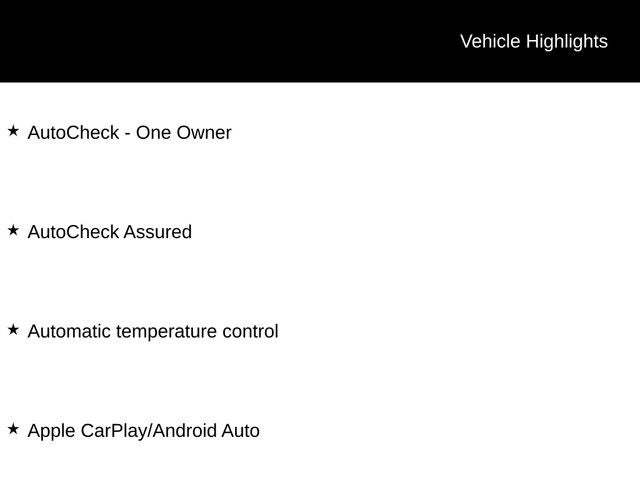 Vehicle Highlights

★ AutoCheck - One Owner

★ AutoCheck Assured

★ Automatic temperature control

★ Apple CarPlay/Android Auto